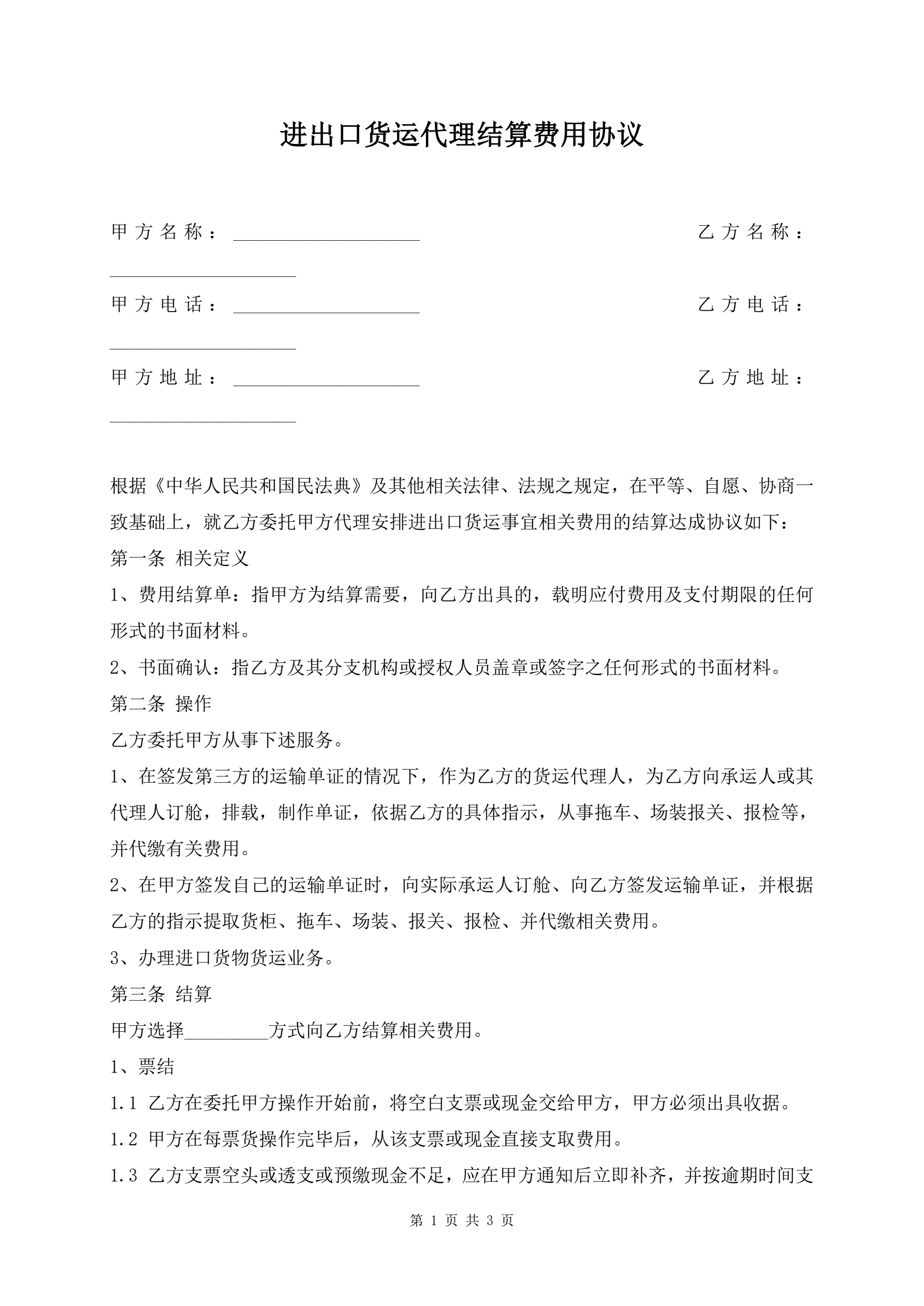 进出口货运代理结算费用协议

甲方名称：____________________ 乙方名称：____________________

甲方电话：____________________ 乙方电话：____________________

甲方地址：____________________ 乙方地址：____________________

根据《中华人民共和国民法典》及其他相关法律、法规之规定，在平等、自愿、协商一致基础上，就乙方委托甲方代理安排进出口货运事宜相关费用的结算达成协议如下：

第一条 相关定义

1、费用结算单：指甲方为结算需要，向乙方出具的，载明应付费用及支付期限的任何形式的书面材料。

2、书面确认：指乙方及其分支机构或授权人员盖章或签字之任何形式的书面材料。

第二条 操作

乙方委托甲方从事下述服务。

1、在签发第三方的运输单证的情况下，作为乙方的货运代理人，为乙方向承运人或其代理人订舱，排载，制作单证，依据乙方的具体指示，从事拖车、场装报关、报检等，并代缴有关费用。

2、在甲方签发自己的运输单证时，向实际承运人订舱、向乙方签发运输单证，并根据乙方的指示提取货柜、拖车、场装、报关、报检、并代缴相关费用。

3、办理进口货物货运业务。

第三条 结算

甲方选择_________方式向乙方结算相关费用。

1、票结

1.1 乙方在委托甲方操作开始前，将空白支票或现金交给甲方，甲方必须出具收据。

1.2 甲方在每票货操作完毕后，从该支票或现金直接支取费用。

1.3 乙方支票空头或透支或预缴现金不足，应在甲方通知后立即补齐，并按逾期时间支

第 1 页 共 3 页